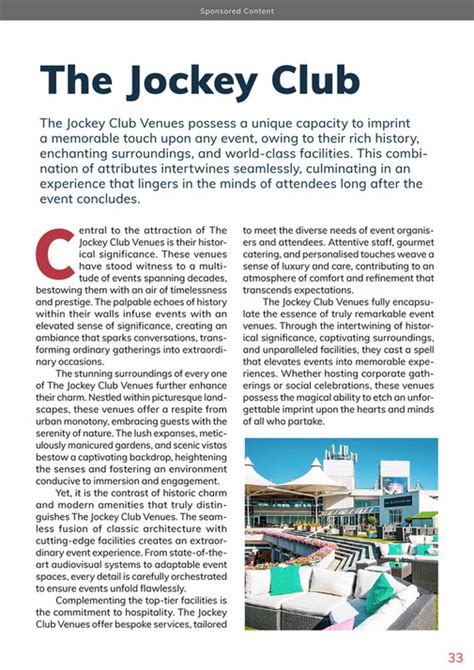 Sponsored Content

The Jockey Club

The Jockey Club Venues possess a unique capacity to imprint a memorable touch upon any event, owing to their rich history, enchanting surroundings, and world-class facilities. This combination of attributes intertwines seamlessly, culminating in an experience that lingers in the minds of attendees long after the event concludes.

Central to the attraction of The Jockey Club Venues is their historical significance. These venues have stood witness to a multitude of events spanning decades, bestowing them with an air of timelessness and prestige. The palpable echoes of history within their walls infuse events with an elevated sense of significance, creating an ambiance that sparks conversations, transforming ordinary gatherings into extraordinary occasions.

The stunning surroundings of every one of The Jockey Club Venues further enhance their charm. Nestled within picturesque landscapes, these venues offer a respite from urban monotony, embracing guests with the serenity of nature. The lush expanses, meticulously manicured gardens, and scenic vistas bestow a captivating backdrop, heightening the senses and fostering an environment conducive to immersion and engagement.

Yet, it is the contrast of historic charm and modern amenities that truly distinguishes The Jockey Club Venues. The seamless fusion of classic architecture with cutting-edge facilities creates an extraordinary event experience. From state-of-the-art audiovisual systems to adaptable event spaces, every detail is carefully orchestrated to ensure events unfold flawlessly.

Complementing the top-tier facilities is the commitment to hospitality. The Jockey Club Venues offer bespoke services, tailored to meet the diverse needs of event organisers and attendees. Attentive staff, gourmet catering, and personalised touches weave a sense of luxury and care, contributing to an atmosphere of comfort and refinement that transcends expectations.

The Jockey Club Venues fully encapsulate the essence of truly remarkable event venues. Through the intertwining of historical significance, captivating surroundings, and unparalleled facilities, they cast a spell that elevates events into memorable experiences. Whether hosting corporate gatherings or social celebrations, these venues possess the magical ability to etch an unforgettable imprint upon the hearts and minds of all who partake.

33